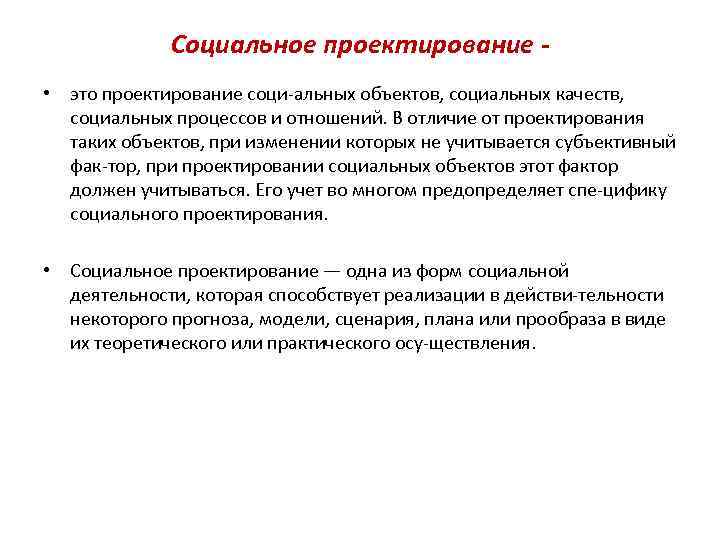 Социальное проектирование -

• это проектирование соци-альных объектов, социальных качеств, социальных процессов и отношений. В отличие от проектирования таких объектов, при изменении которых не учитывается субъективный фак-тор, при проектировании социальных объектов этот фактор должен учитываться. Его учет во многом предопределяет спе-цифику социального проектирования.

• Социальное проектирование — одна из форм социальной деятельности, которая способствует реализации в действи-тельности некоторого прогноза, модели, сценария, плана или прообраза в виде их теоретического или практического осу-ществления.